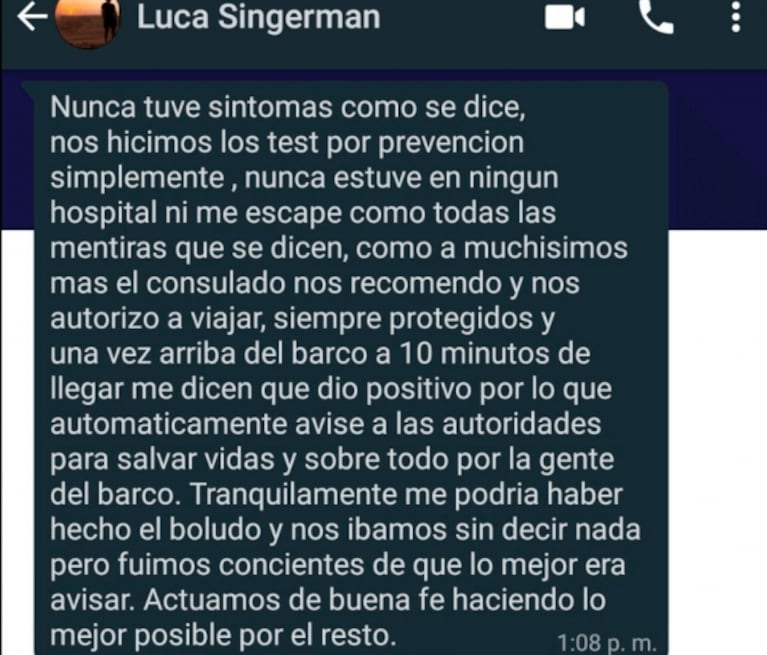 Luca Singerman

Nunca tuve sintomas como se dice, nos hicimos los test por prevencion simplemente , nunca estuve en ningun hospital ni me escape como todas las mentiras que se dicen, como a muchisimos mas el consulado nos recomendo y nos autorizo a viajar, siempre protegidos y una vez arriba del barco a 10 minutos de llegar me dicen que dio positivo por lo que automaticamente avise a las autoridades para salvar vidas y sobre todo por la gente del barco. Tranquilamente me podria haber hecho el boludo y nos ibamos sin decir nada pero fuimos concientes de que lo mejor era avisar. Actuamos de buena fe haciendo lo mejor posible por el resto.

1:08 p. m.